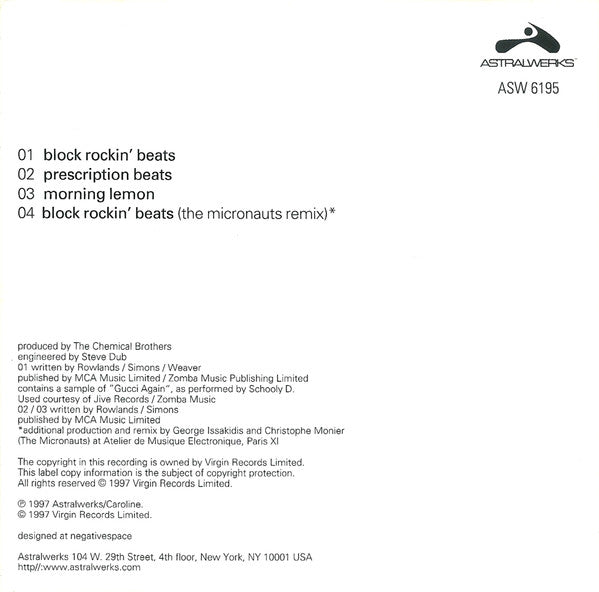 ASTRALWERKS™
ASW 6195

01 block rockin' beats
02 prescription beats
03 morning lemon
04 block rockin' beats (the micronauts remix)*

produced by The Chemical Brothers
engineered by Steve Dub
01 written by Rowlands / Simons / Weaver
published by MCA Music Limited / Zomba Music Publishing Limited
contains a sample of "Gucci Again", as performed by Schooly D.
Used courtesy of Jive Records / Zomba Music
02 / 03 written by Rowlands / Simons
published by MCA Music Limited
*additional production and remix by George Issakidis and Christophe Monier (The Micronauts) at Atelier de Musique Electronique, Paris XI

The copyright in this recording is owned by Virgin Records Limited.
This label copy information is the subject of copyright protection.
All rights reserved © 1997 Virgin Records Limited.

℗ 1997 Astralwerks/Caroline.
© 1997 Virgin Records Limited.

designed at negativespace

Astralwerks 104 W. 29th Street, 4th floor, New York, NY 10001 USA
http//:www.astralwerks.com